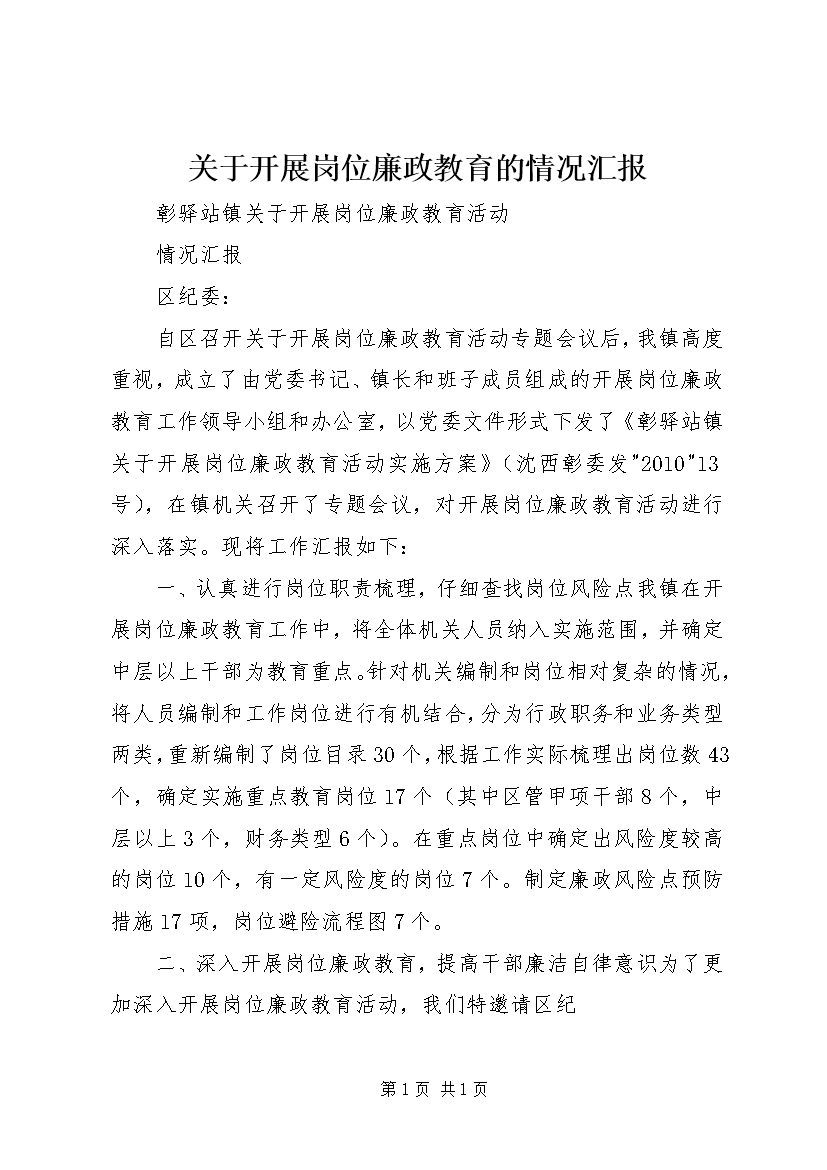 关于开展岗位廉政教育的情况汇报

彰驿站镇关于开展岗位廉政教育活动

情况汇报

区纪委：

自区召开关于开展岗位廉政教育活动专题会议后，我镇高度重视，成立了由党委书记、镇长和班子成员组成的开展岗位廉政教育工作领导小组和办公室，以党委文件形式下发了《彰驿站镇关于开展岗位廉政教育活动实施方案》（沈西彰委发"2010"13号），在镇机关召开了专题会议，对开展岗位廉政教育活动进行深入落实。现将工作汇报如下：

一、认真进行岗位职责梳理，仔细查找岗位风险点我镇在开展岗位廉政教育工作中，将全体机关人员纳入实施范围，并确定中层以上干部为教育重点。针对机关编制和岗位相对复杂的情况，将人员编制和工作岗位进行有机结合，分为行政职务和业务类型两类，重新编制了岗位目录30个，根据工作实际梳理出岗位数43个，确定实施重点教育岗位17个（其中区管甲项干部8个，中层以上3个，财务类型6个）。在重点岗位中确定出风险度较高的岗位10个，有一定风险度的岗位7个。制定廉政风险点预防措施17项，岗位避险流程图7个。

二、深入开展岗位廉政教育，提高干部廉洁自律意识为了更加深入开展岗位廉政教育活动，我们特邀请区纪

第1页 共1页